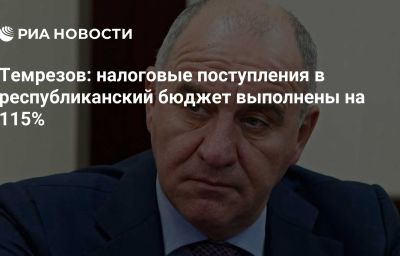 РИА НОВОСТИ

Темрезов: налоговые поступления в республиканский бюджет выполнены на 115%